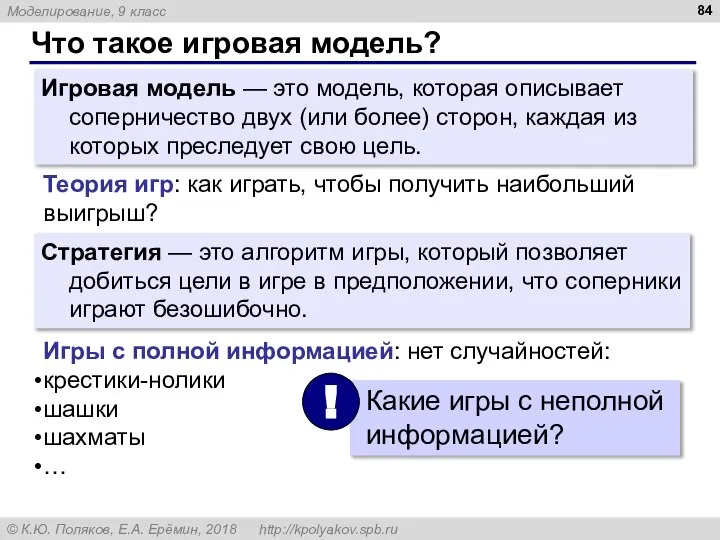 Моделирование, 9 класс

84

Что такое игровая модель?

Игровая модель — это модель, которая описывает соперничество двух (или более) сторон, каждая из которых преследует свою цель.

Теория игр: как играть, чтобы получить наибольший выигрыш?

Стратегия — это алгоритм игры, который позволяет добиться цели в игре в предположении, что соперники играют безошибочно.

Игры с полной информацией: нет случайностей:
•крестики-нолики
•шашки
•шахматы
•…

!

Какие игры с неполной информацией?

© К.Ю. Поляков, Е.А. Ерёмин, 2018 http://kpolyakov.spb.ru